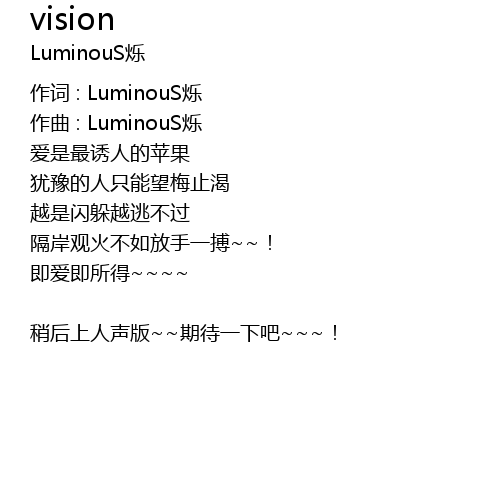 vision
LuminouS烁

作词：LuminouS烁
作曲：LuminouS烁
爱是最诱人的苹果
犹豫的人只能望梅止渴
越是闪躲越逃不过
隔岸观火不如放手一搏~~！
即爱即所得~~~~

稍后上人声版~~期待一下吧~~~！